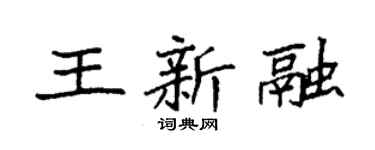 王新融

词典网